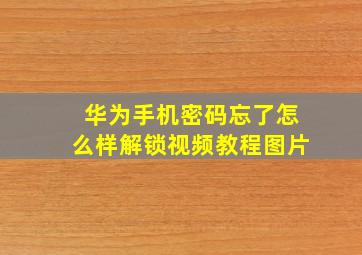 华为手机密码忘了怎么样解锁视频教程图片